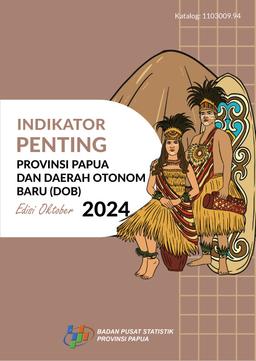 Katalog: 1103009.94

INDIKATOR PENTING

PROVINSI PAPUA DAN DAERAH OTONOM BARU (DOB)

Edisi Oktober 2024

BADAN PUSAT STATISTIK PROVINSI PAPUA